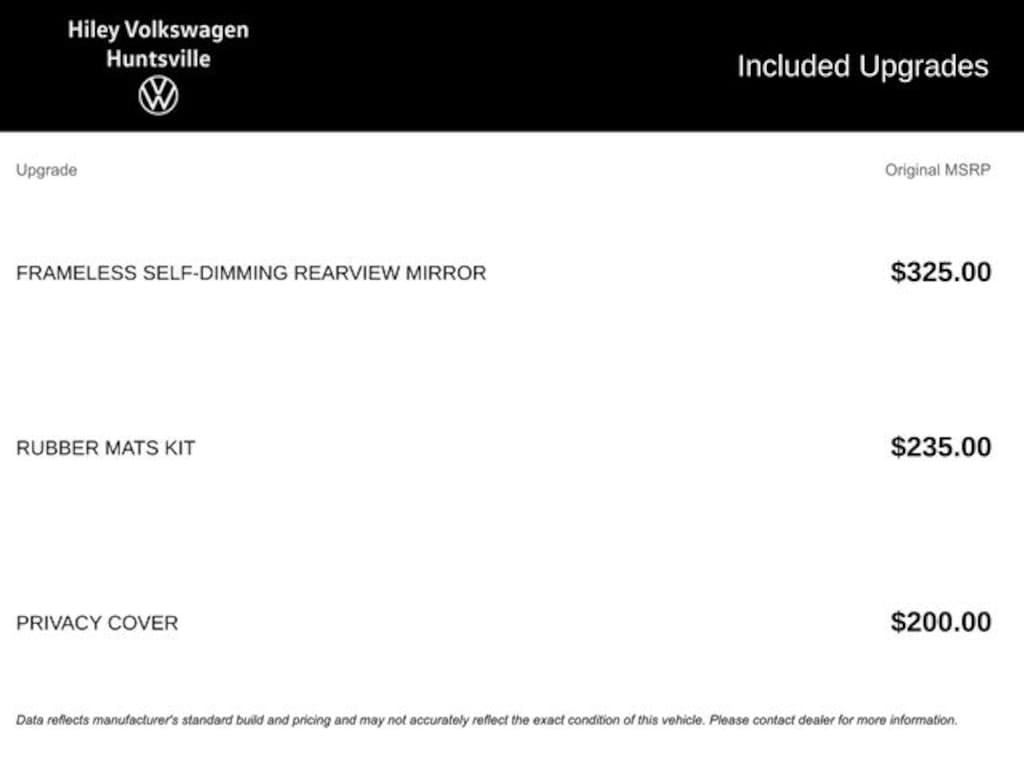 Hiley Volkswagen
Huntsville

Included Upgrades

| Upgrade | Original MSRP |
|---|---|
| FRAMELESS SELF-DIMMING REARVIEW MIRROR | \$325.00 |
| RUBBER MATS KIT | \$235.00 |
| PRIVACY COVER | \$200.00 |

Data reflects manufacturer's standard build and pricing and may not accurately reflect the exact condition of this vehicle. Please contact dealer for more information.